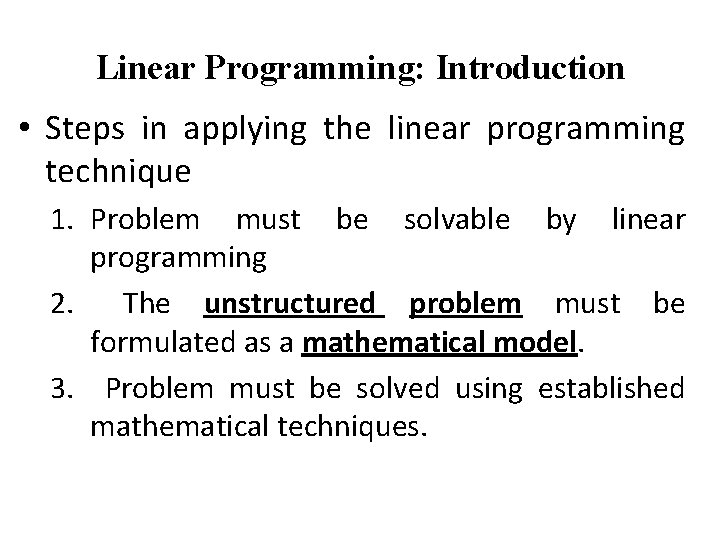 Linear Programming: Introduction

• Steps in applying the linear programming technique

1. Problem must be solvable by linear programming

2. The unstructured problem must be formulated as a mathematical model.

3. Problem must be solved using established mathematical techniques.